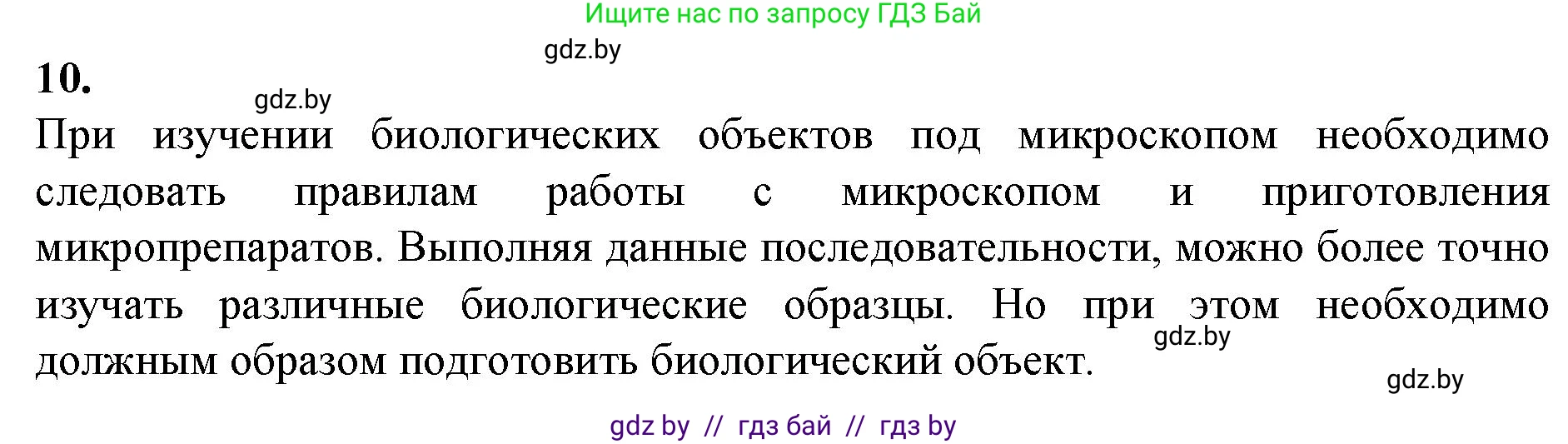 Ищите нас по запросу ГДЗ Бай

gdz.by

10.

gdz.by

При изучении биологических объектов под микроскопом необходимо следовать правилам работы с микроскопом и приготовления микропрепаратов. Выполняя данные последовательности, можно более точно изучать различные биологические образцы. Но при этом необходимо должным образом подготовить биологический объект.

gdz.by

gdz.by

gdz by // гдз бай // гдз by